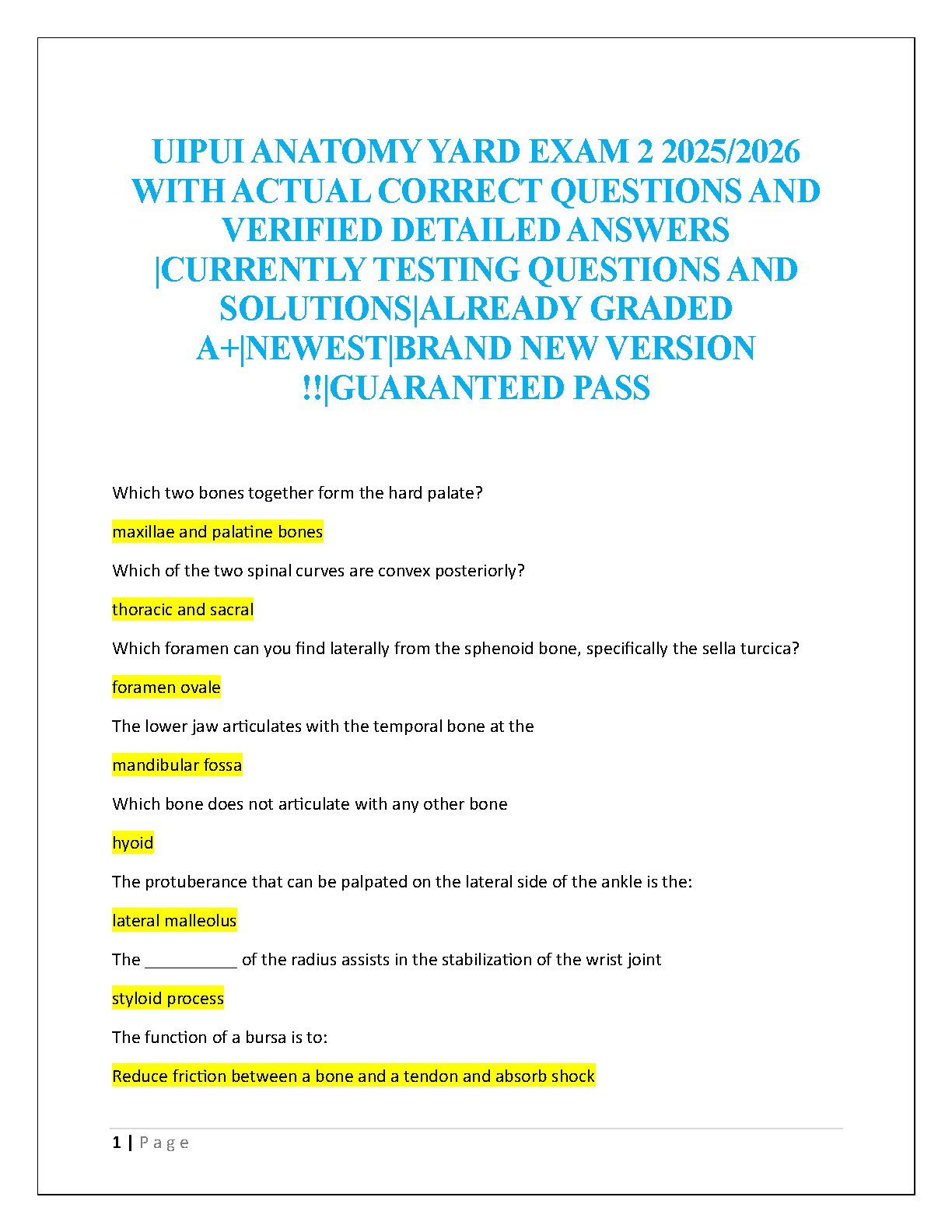 UIPUI ANATOMY YARD EXAM 2 2025/2026 WITH ACTUAL CORRECT QUESTIONS AND VERIFIED DETAILED ANSWERS |CURRENTLY TESTING QUESTIONS AND SOLUTIONS|ALREADY GRADED A+|NEWEST|BRAND NEW VERSION !!|GUARANTEED PASS

Which two bones together form the hard palate?

maxillae and palatine bones

Which of the two spinal curves are convex posteriorly?

thoracic and sacral

Which foramen can you find laterally from the sphenoid bone, specifically the sella turcica?

foramen ovale

The lower jaw articulates with the temporal bone at the

mandibular fossa

Which bone does not articulate with any other bone

hyoid

The protuberance that can be palpated on the lateral side of the ankle is the:

lateral malleolus

The __________ of the radius assists in the stabilization of the wrist joint

styloid process

The function of a bursa is to:

Reduce friction between a bone and a tendon and absorb shock

1 | P a g e